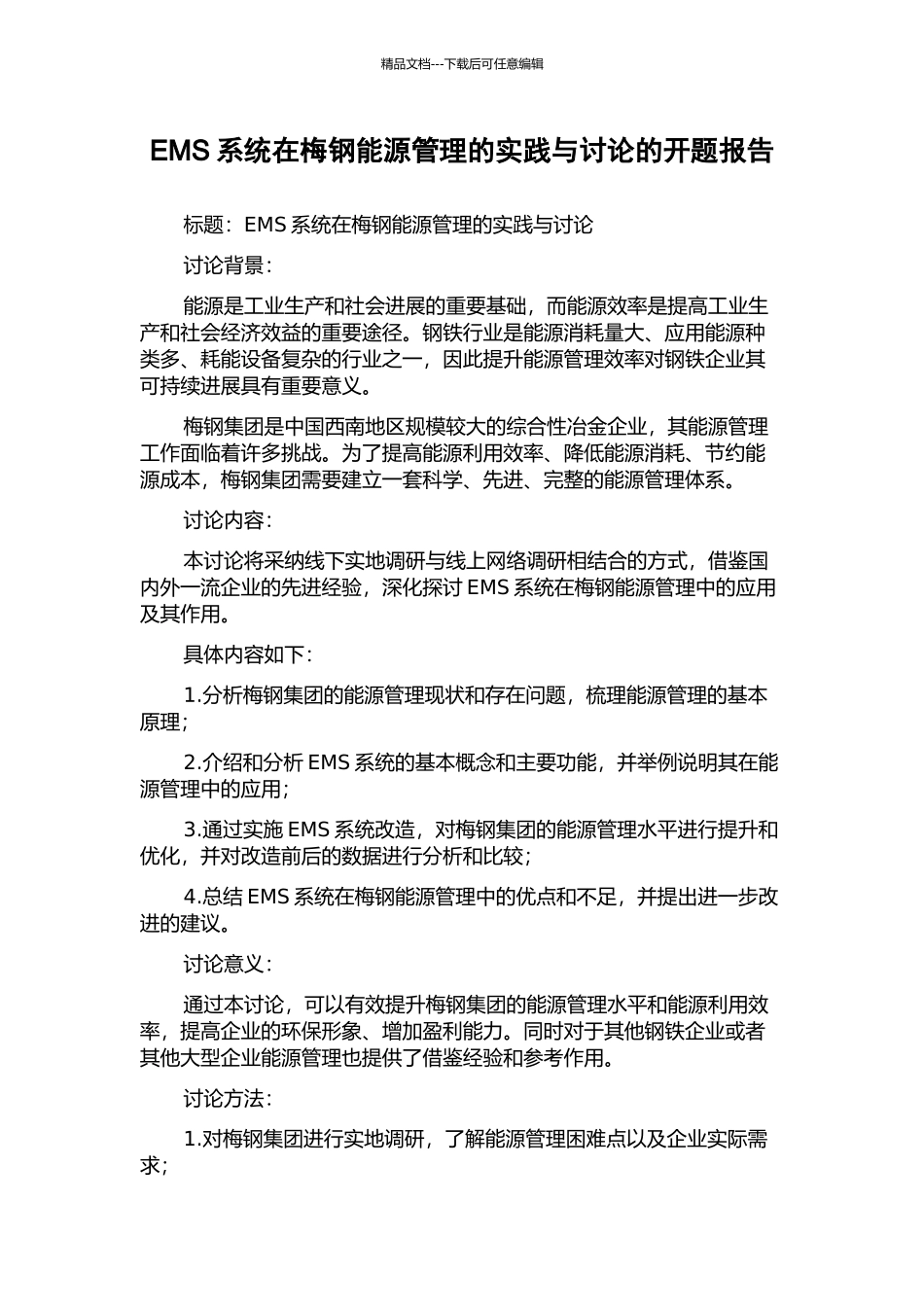 精品文档---下载后可任意编辑

EMS 系统在梅钢能源管理的实践与讨论的开题报告

标题：EMS 系统在梅钢能源管理的实践与讨论

讨论背景：

能源是工业生产和社会进展的重要基础，而能源效率是提高工业生产和社会经济效益的重要途径。钢铁行业是能源消耗量大、应用能源种类多、耗能设备复杂的行业之一，因此提升能源管理效率对钢铁企业其可持续进展具有重要意义。

梅钢集团是中国西南地区规模较大的综合性冶金企业，其能源管理工作面临着许多挑战。为了提高能源利用效率、降低能源消耗、节约能源成本，梅钢集团需要建立一套科学、先进、完整的能源管理体系。

讨论内容：

本讨论将采纳线下实地调研与线上网络调研相结合的方式，借鉴国内外一流企业的先进经验，深化探讨 EMS 系统在梅钢能源管理中的应用及其作用。

具体内容如下：

1.分析梅钢集团的能源管理现状和存在问题，梳理能源管理的基本原理；

2.介绍和分析 EMS 系统的基本概念和主要功能，并举例说明其在能源管理中的应用；

3.通过实施 EMS 系统改造，对梅钢集团的能源管理水平进行提升和优化，并对改造前后的数据进行分析和比较；

4.总结 EMS 系统在梅钢能源管理中的优点和不足，并提出进一步改进的建议。

讨论意义：

通过本讨论，可以有效提升梅钢集团的能源管理水平和能源利用效率，提高企业的环保形象、增加盈利能力。同时对于其他钢铁企业或者其他大型企业能源管理也提供了借鉴经验和参考作用。

讨论方法：

1.对梅钢集团进行实地调研，了解能源管理困难点以及企业实际需求；